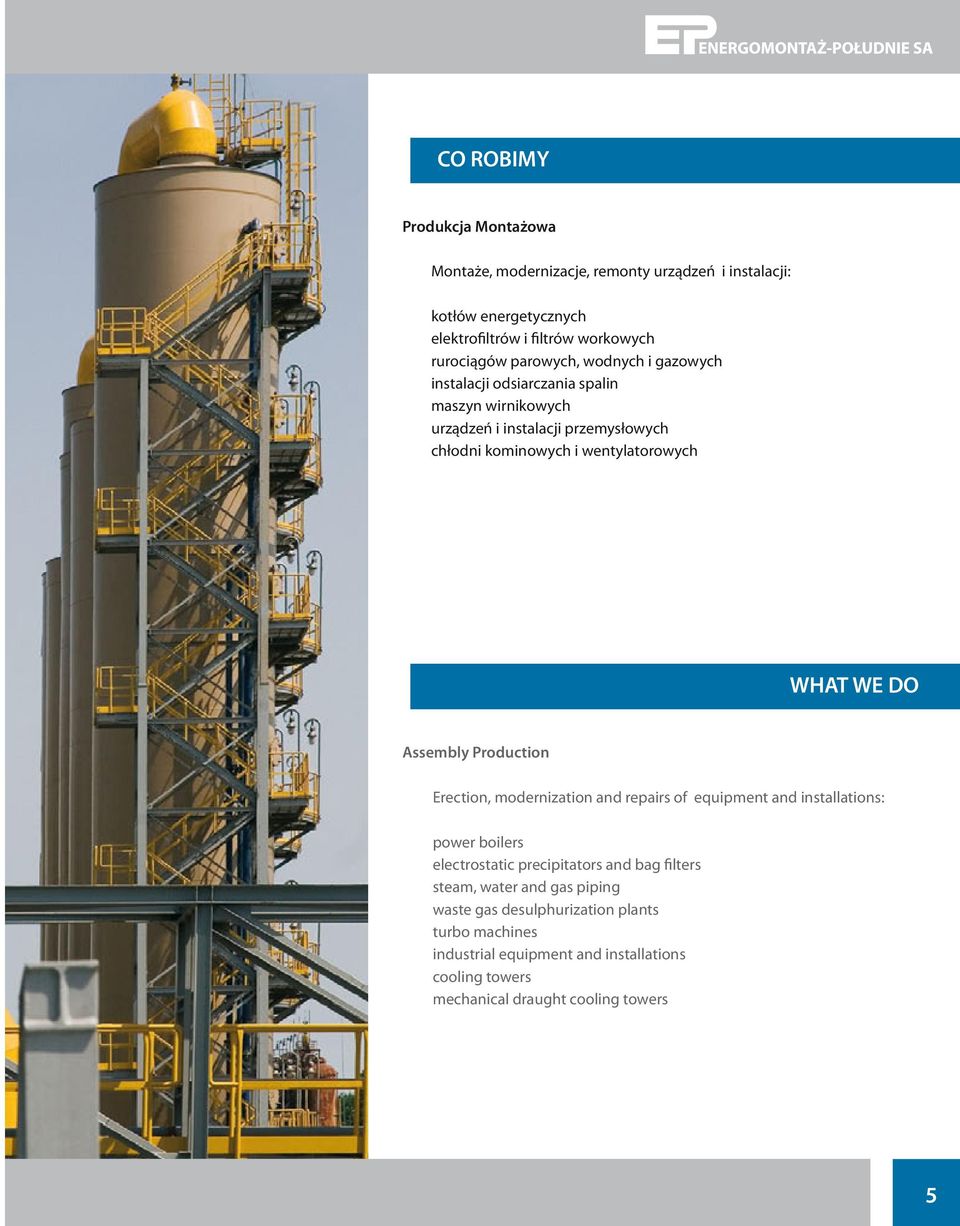 EP ENERGOMONTAŻ-POŁUDNIE SA

CO ROBIMY

Produkcja Montażowa

Montaże, modernizacje, remonty urządzeń i instalacji:

kotłów energetycznych
elektrofiltrów i filtrów workowych
rurociągów parowych, wodnych i gazowych
instalacji odsiarczania spalin
maszyn wirnikowych
urządzeń i instalacji przemysłowych
chłodni kominowych i wentylatorowych

WHAT WE DO

Assembly Production

Erection, modernization and repairs of equipment and installations:

power boilers
electrostatic precipitators and bag filters
steam, water and gas piping
waste gas desulphurization plants
turbo machines
industrial equipment and installations
cooling towers
mechanical draught cooling towers

5